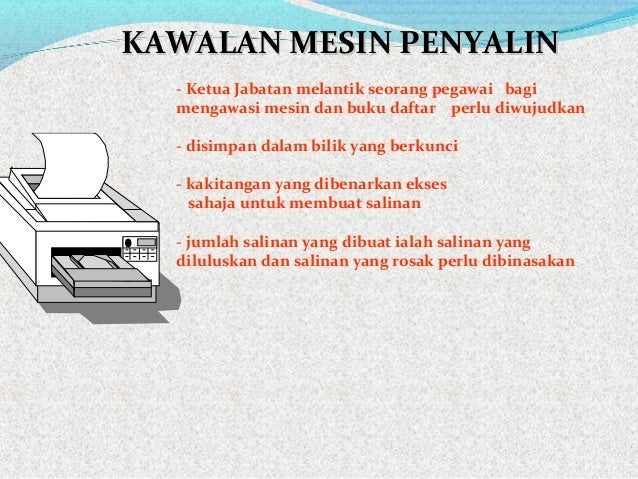 KAWALAN MESIN PENYALIN

- Ketua Jabatan melantik seorang pegawai bagi mengawasi mesin dan buku daftar perlu diwujudkan

- disimpan dalam bilik yang berkunci

- kakitangan yang dibenarkan ekses sahaja untuk membuat salinan

- jumlah salinan yang dibuat ialah salinan yang diluluskan dan salinan yang rosak perlu dibinasakan